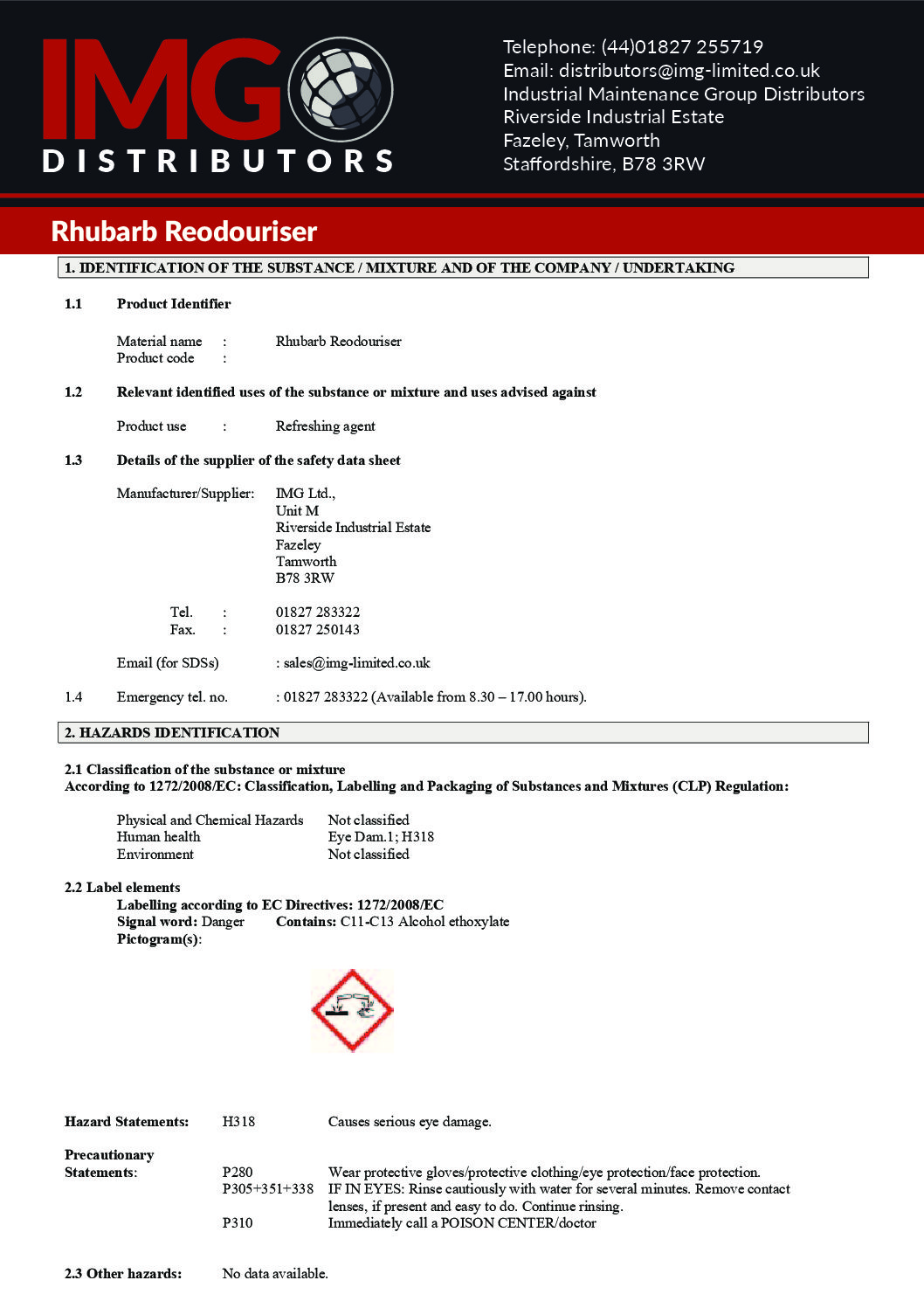 IMG DISTRIBUTORS

Telephone: (44)01827 255719
Email: distributors@img-limited.co.uk
Industrial Maintenance Group Distributors
Riverside Industrial Estate
Fazeley, Tamworth
Staffordshire, B78 3RW

Rhubarb Reodouriser

1. IDENTIFICATION OF THE SUBSTANCE / MIXTURE AND OF THE COMPANY / UNDERTAKING

1.1 Product Identifier

Material name : Rhubarb Reodouriser
Product code :

1.2 Relevant identified uses of the substance or mixture and uses advised against

Product use : Refreshing agent

1.3 Details of the supplier of the safety data sheet

Manufacturer/Supplier: IMG Ltd.,
Unit M
Riverside Industrial Estate
Fazeley
Tamworth
B78 3RW

Tel. : 01827 283322
Fax. : 01827 250143

Email (for SDSs) : sales@img-limited.co.uk

1.4 Emergency tel. no. : 01827 283322 (Available from 8.30 – 17.00 hours).

2. HAZARDS IDENTIFICATION

2.1 Classification of the substance or mixture
According to 1272/2008/EC: Classification, Labelling and Packaging of Substances and Mixtures (CLP) Regulation:

Physical and Chemical Hazards Not classified
Human health Eye Dam.1; H318
Environment Not classified

2.2 Label elements
Labelling according to EC Directives: 1272/2008/EC
Signal word: Danger Contains: C11-C13 Alcohol ethoxylate
Pictogram(s):

Hazard Statements: H318 Causes serious eye damage.

Precautionary Statements: P280 Wear protective gloves/protective clothing/eye protection/face protection.
P305+351+338 IF IN EYES: Rinse cautiously with water for several minutes. Remove contact lenses, if present and easy to do. Continue rinsing.
P310 Immediately call a POISON CENTER/doctor

2.3 Other hazards: No data available.